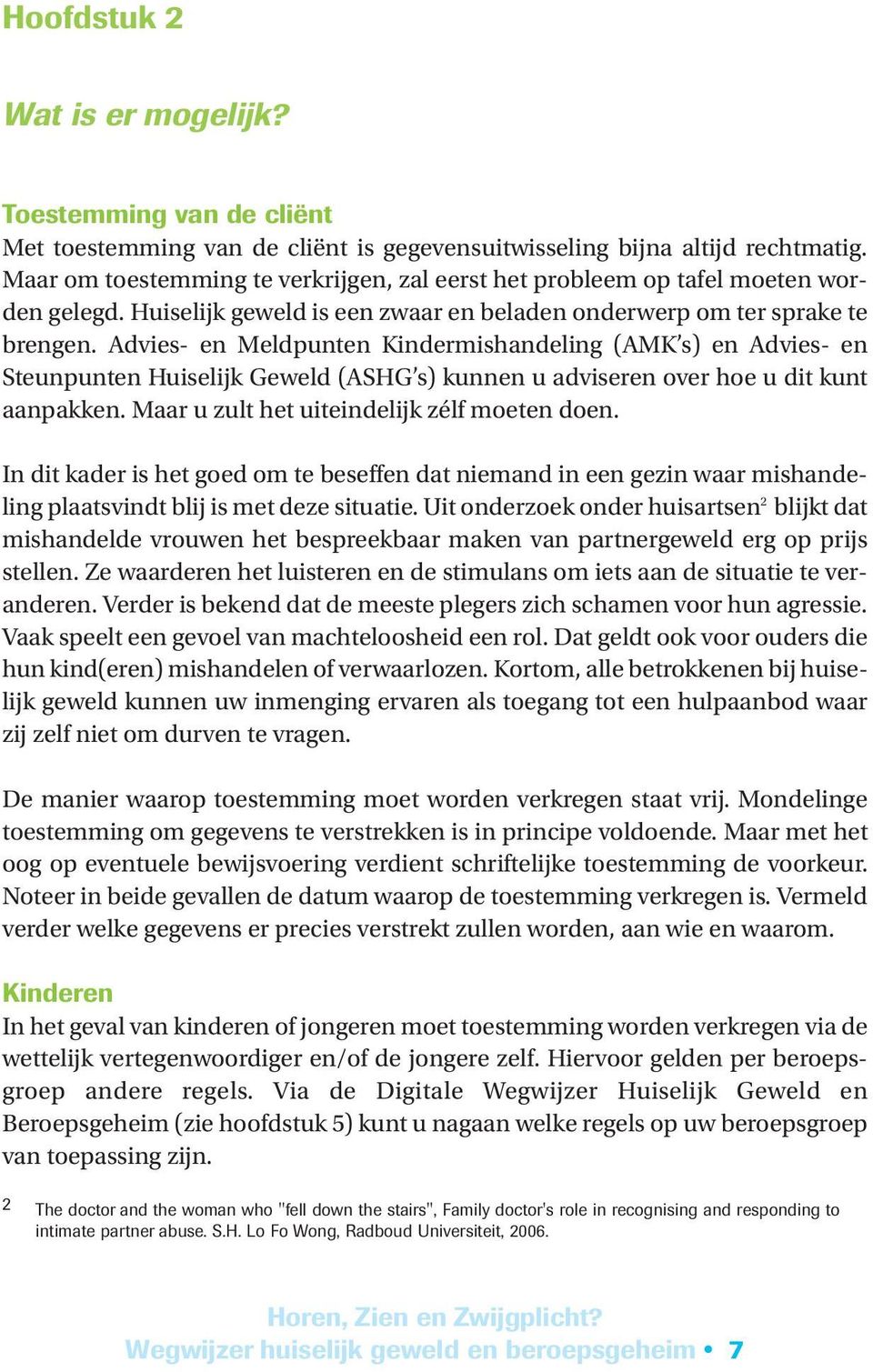 Hoofdstuk 2

Wat is er mogelijk?

Toestemming van de cliënt
Met toestemming van de cliënt is gegevensuitwisseling bijna altijd rechtmatig. Maar om toestemming te verkrijgen, zal eerst het probleem op tafel moeten worden gelegd. Huiselijk geweld is een zwaar en beladen onderwerp om ter sprake te brengen. Advies- en Meldpunten Kindermishandeling (AMK's) en Advies- en Steunpunten Huiselijk Geweld (ASHG's) kunnen u adviseren over hoe u dit kunt aanpakken. Maar u zult het uiteindelijk zélf moeten doen.

In dit kader is het goed om te beseffen dat niemand in een gezin waar mishandeling plaatsvindt blij is met deze situatie. Uit onderzoek onder huisartsen$^2$ blijkt dat mishandelde vrouwen het bespreekbaar maken van partnergeweld erg op prijs stellen. Ze waarderen het luisteren en de stimulans om iets aan de situatie te veranderen. Verder is bekend dat de meeste plegers zich schamen voor hun agressie. Vaak speelt een gevoel van machteloosheid een rol. Dat geldt ook voor ouders die hun kind(eren) mishandelen of verwaarlozen. Kortom, alle betrokkenen bij huiselijk geweld kunnen uw inmenging ervaren als toegang tot een hulpaanbod waar zij zelf niet om durven te vragen.

De manier waarop toestemming moet worden verkregen staat vrij. Mondelinge toestemming om gegevens te verstrekken is in principe voldoende. Maar met het oog op eventuele bewijsvoering verdient schriftelijke toestemming de voorkeur. Noteer in beide gevallen de datum waarop de toestemming verkregen is. Vermeld verder welke gegevens er precies verstrekt zullen worden, aan wie en waarom.

Kinderen
In het geval van kinderen of jongeren moet toestemming worden verkregen via de wettelijk vertegenwoordiger en/of de jongere zelf. Hiervoor gelden per beroepsgroep andere regels. Via de Digitale Wegwijzer Huiselijk Geweld en Beroepsgeheim (zie hoofdstuk 5) kunt u nagaan welke regels op uw beroepsgroep van toepassing zijn.

2 The doctor and the woman who "fell down the stairs", Family doctor's role in recognising and responding to intimate partner abuse. S.H. Lo Fo Wong, Radboud Universiteit, 2006.

Horen, Zien en Zwijgplicht?
Wegwijzer huiselijk geweld en beroepsgeheim • 7